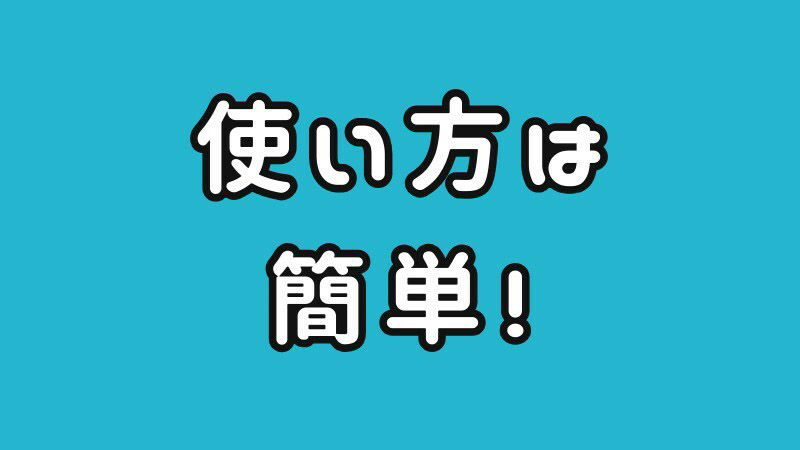 使い方は
簡単！